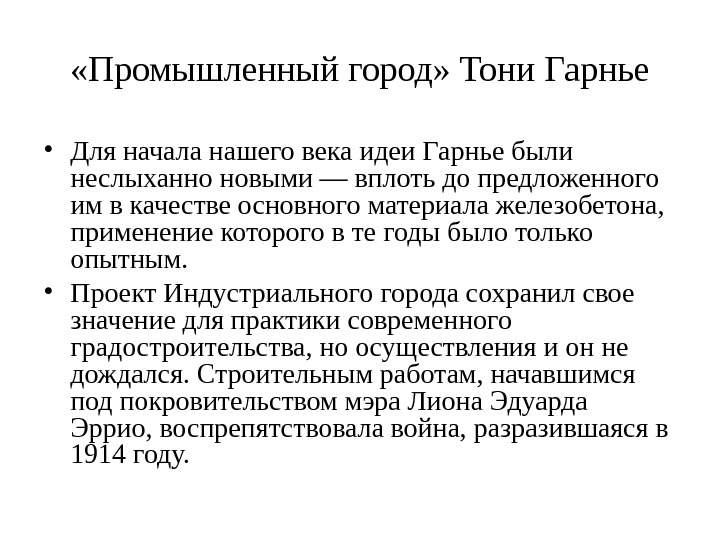 «Промышленный город» Тони Гарнье

• Для начала нашего века идеи Гарнье были неслыханно новыми — вплоть до предложенного им в качестве основного материала железобетона, применение которого в те годы было только опытным.
• Проект Индустриального города сохранил свое значение для практики современного градостроительства, но осуществления и он не дождался. Строительным работам, начавшимся под покровительством мэра Лиона Эдуарда Эррио, воспрепятствовала война, разразившаяся в 1914 году.